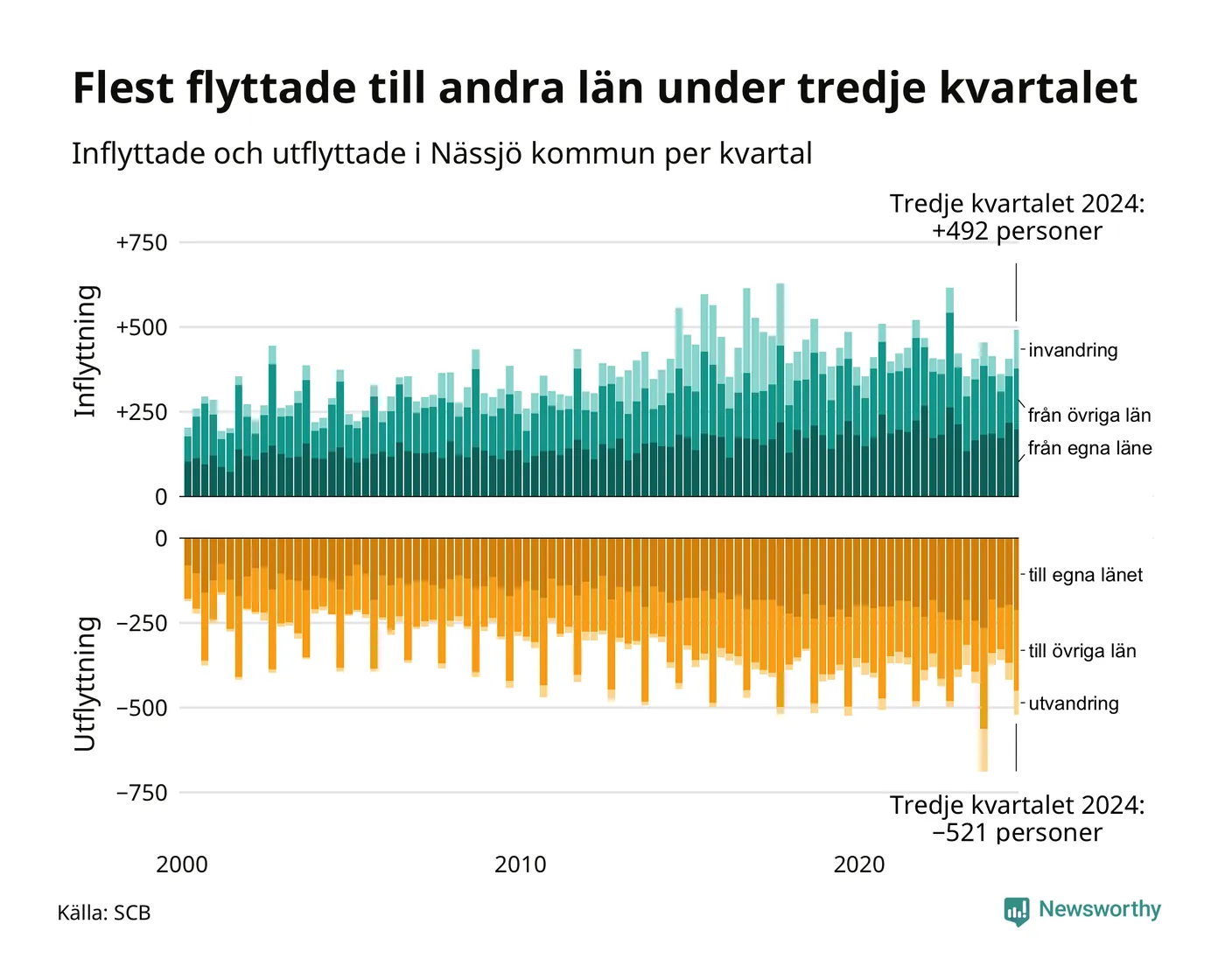 Flest flyttade till andra län under tredje kvartalet

Inflyttade och utflyttade i Nässjö kommun per kvartal

Tredje kvartalet 2024: +492 personer

Inflyttning

+750

+500

+250

0

invandring

från övriga län

från egna läne

Utflyttning

0

−250

−500

−750

till egna länet

till övriga län

utvandring

Tredje kvartalet 2024: −521 personer

2000

2010

2020

Källa: SCB

Newsworthy